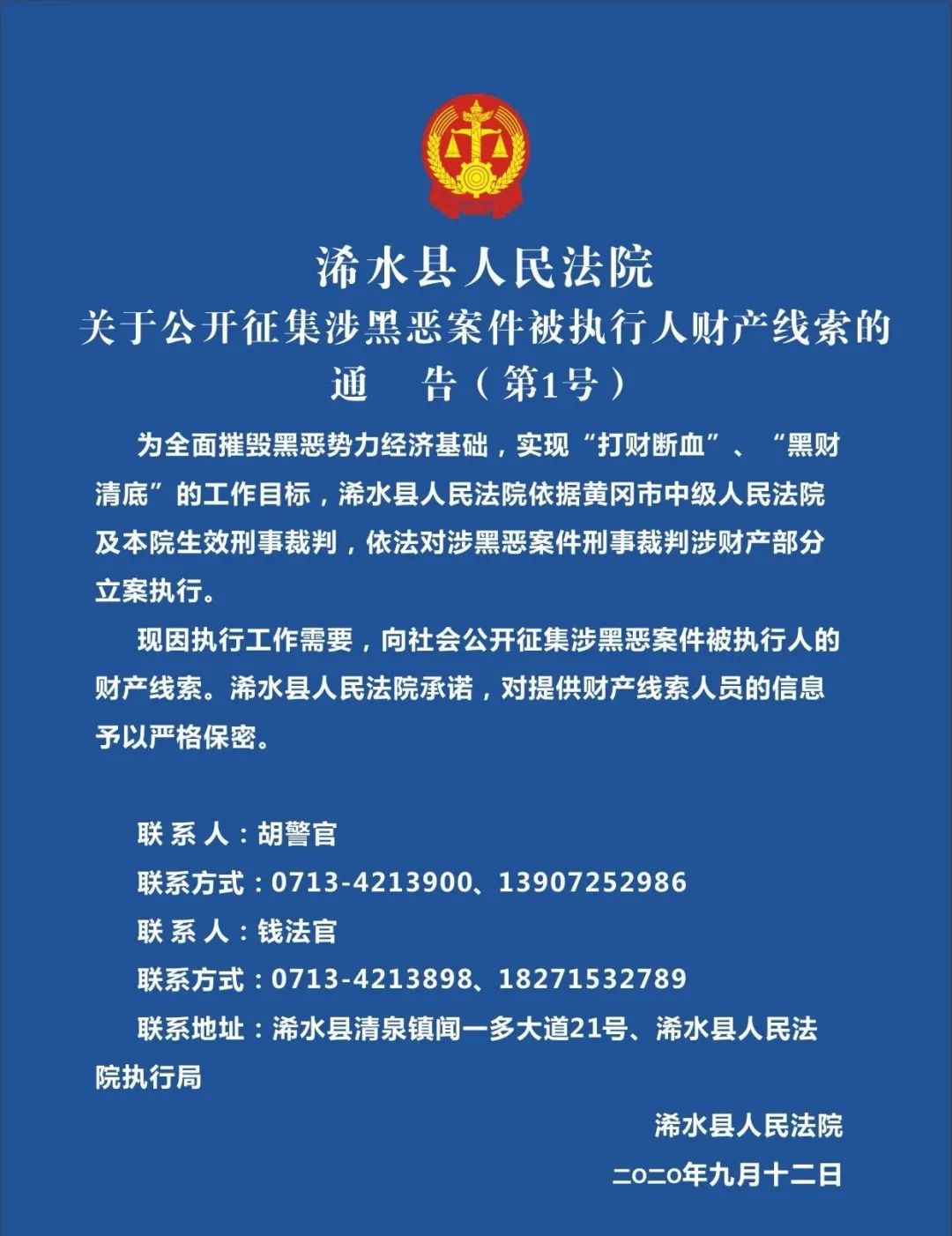 浠水县人民法院
关于公开征集涉黑恶案件被执行人财产线索的
通　告（第1号）

为全面摧毁黑恶势力经济基础，实现“打财断血”、“黑财清底”的工作目标，浠水县人民法院依据黄冈市中级人民法院及本院生效刑事裁判，依法对涉黑恶案件刑事裁判涉财产部分立案执行。

现因执行工作需要，向社会公开征集涉黑恶案件被执行人的财产线索。浠水县人民法院承诺，对提供财产线索人员的信息予以严格保密。

联 系 人：胡警官
联系方式：0713-4213900、13907252986
联 系 人：钱法官
联系方式：0713-4213898、18271532789
联系地址：浠水县清泉镇闻一多大道21号、浠水县人民法院执行局

浠水县人民法院
二〇二〇年九月十二日